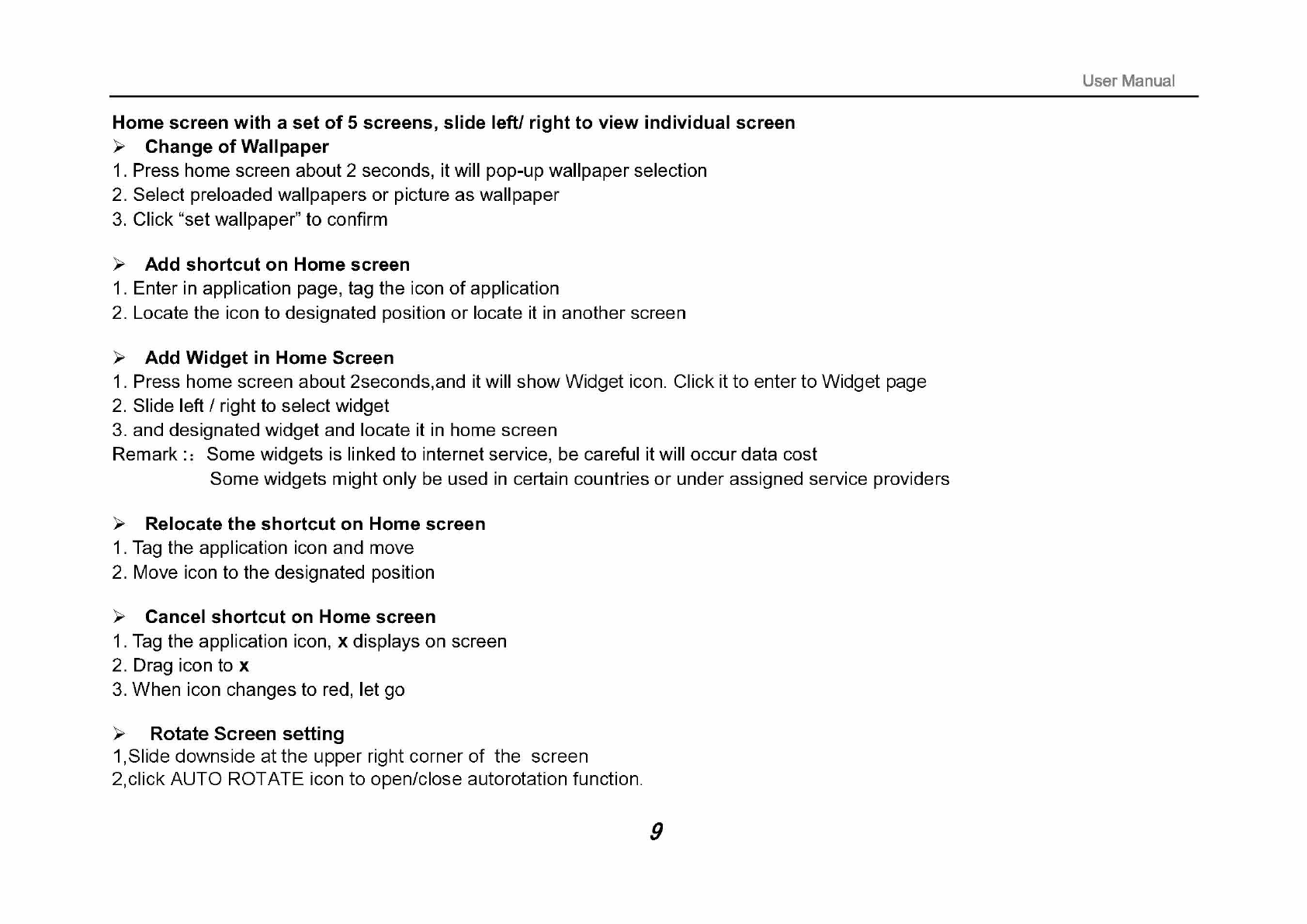 User Manual

Home screen with a set of 5 screens, slide left/ right to view individual screen

➢ Change of Wallpaper

1. Press home screen about 2 seconds, it will pop-up wallpaper selection
2. Select preloaded wallpapers or picture as wallpaper
3. Click “set wallpaper” to confirm

➢ Add shortcut on Home screen

1. Enter in application page, tag the icon of application
2. Locate the icon to designated position or locate it in another screen

➢ Add Widget in Home Screen

1. Press home screen about 2seconds,and it will show Widget icon. Click it to enter to Widget page
2. Slide left / right to select widget
3. and designated widget and locate it in home screen

Remark :: Some widgets is linked to internet service, be careful it will occur data cost
Some widgets might only be used in certain countries or under assigned service providers

➢ Relocate the shortcut on Home screen

1. Tag the application icon and move
2. Move icon to the designated position

➢ Cancel shortcut on Home screen

1. Tag the application icon, x displays on screen
2. Drag icon to x
3. When icon changes to red, let go

➢ Rotate Screen setting

1,Slide downside at the upper right corner of the screen
2,click AUTO ROTATE icon to open/close autorotation function.

9